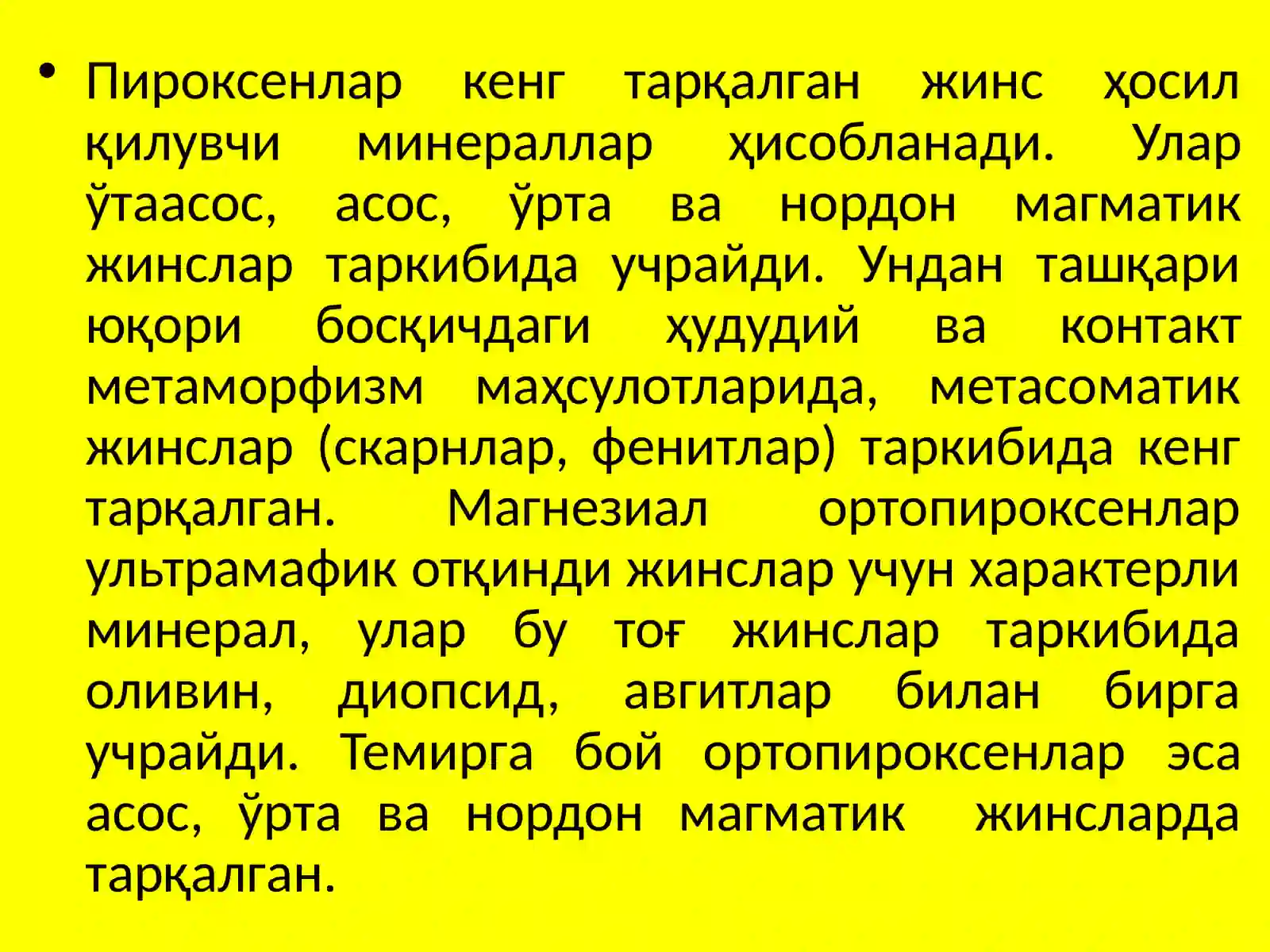 • Пироксенлар кенг тарқалган жинс ҳосил қилувчи минераллар ҳисобланади. Улар ўтаасос, асос, ўрта ва нордон магматик жинслар таркибида учрайди. Ундан ташқари юқори босқичдаги ҳудудий ва контакт метаморфизм маҳсулотларида, метасоматик жинслар (скарнлар, фенитлар) таркибида кенг тарқалган. Магнезиал ортопироксенлар ультрамафик отқинди жинслар учун характерли минерал, улар бу тоғ жинслар таркибида оливин, диопсид, авгитлар билан бирга учрайди. Темирга бой ортопироксенлар эса асос, ўрта ва нордон магматик жинсларда тарқалган.